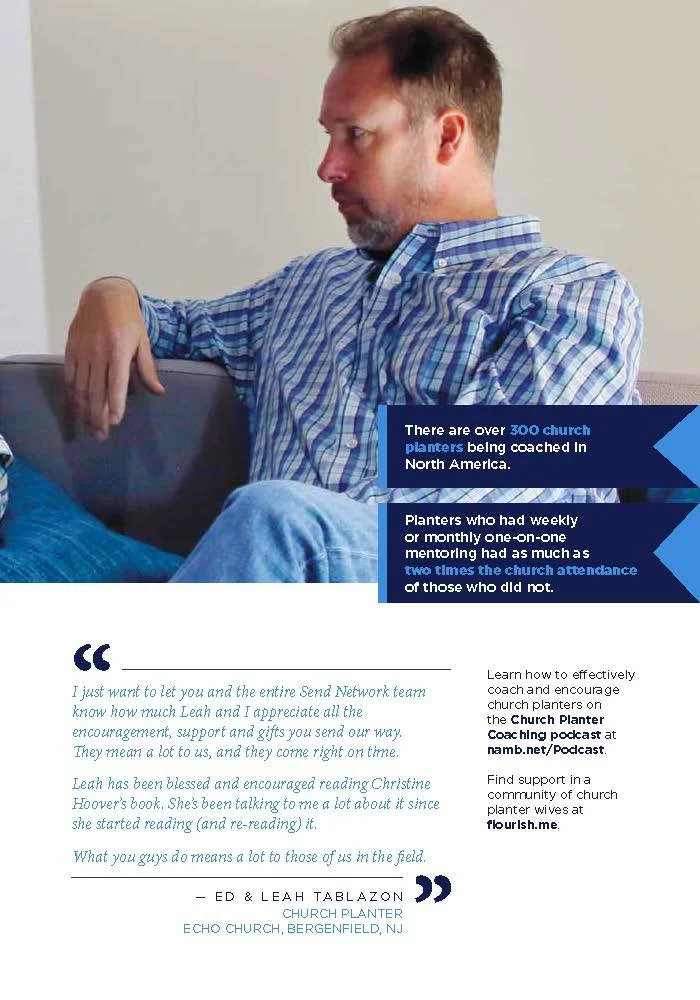 There are over 300 church planters being coached in North America.

Planters who had weekly or monthly one-on-one mentoring had as much as two times the church attendance of those who did not.

“

I just want to let you and the entire Send Network team know how much Leah and I appreciate all the encouragement, support and gifts you send our way. They mean a lot to us, and they come right on time.

Leah has been blessed and encouraged reading Christine Hoover's book. She's been talking to me a lot about it since she started reading (and re-reading) it.

What you guys do means a lot to those of us in the field.

— ED & LEAH TABLAZON
CHURCH PLANTER
ECHO CHURCH, BERGENFIELD, NJ

”

Learn how to effectively coach and encourage church planters on the Church Planter Coaching podcast at namb.net/Podcast.

Find support in a community of church planter wives at flourish.me.